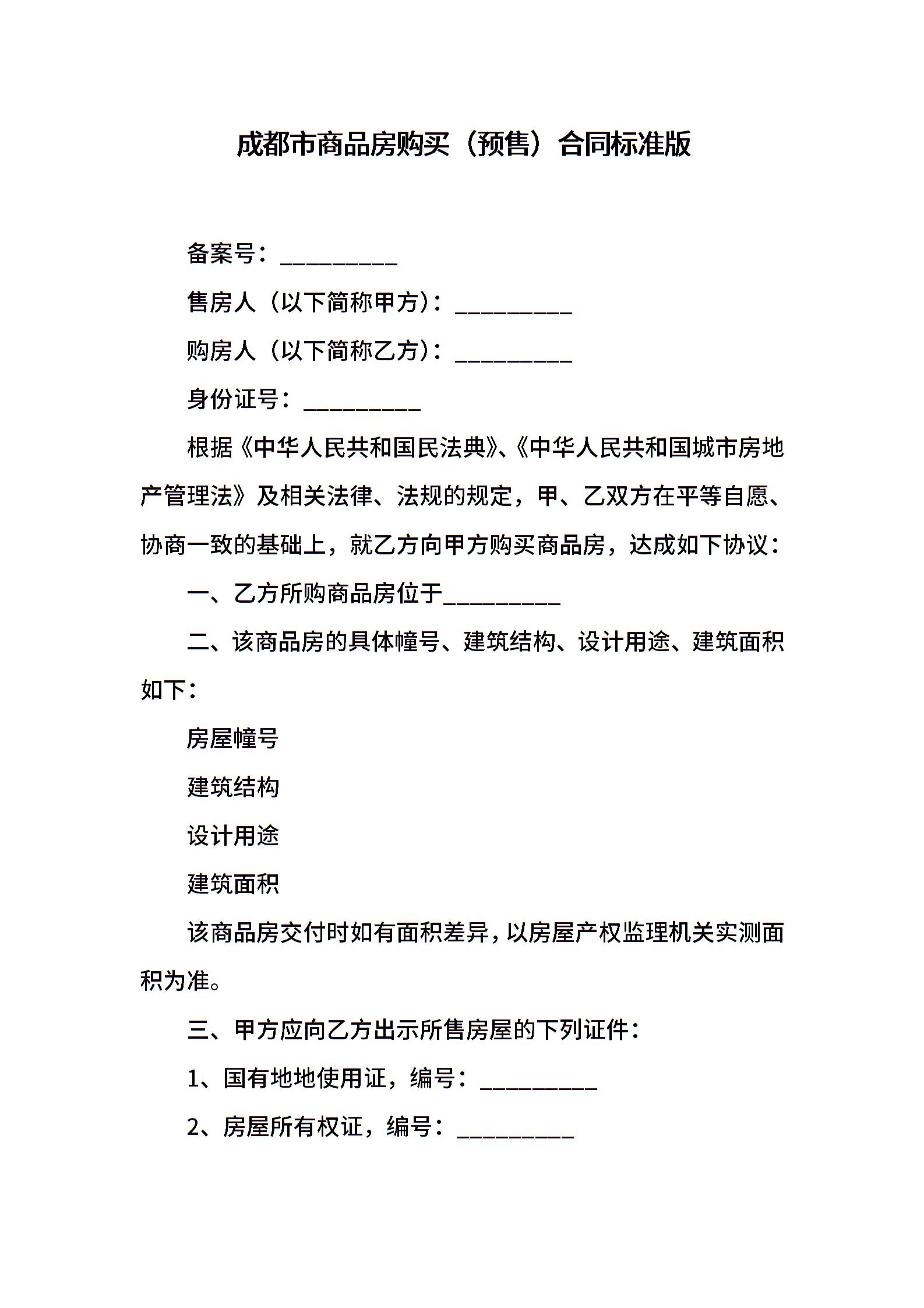 成都市商品房购买（预售）合同标准版

备案号：__________

售房人（以下简称甲方）：__________

购房人（以下简称乙方）：__________

身份证号：__________

根据《中华人民共和国民法典》、《中华人民共和国城市房地产管理法》及相关法律、法规的规定，甲、乙双方在平等自愿、协商一致的基础上，就乙方向甲方购买商品房，达成如下协议：

一、乙方所购商品房位于__________

二、该商品房的具体幢号、建筑结构、设计用途、建筑面积如下：

房屋幢号

建筑结构

设计用途

建筑面积

该商品房交付时如有面积差异，以房屋产权监理机关实测面积为准。

三、甲方应向乙方出示所售房屋的下列证件：

1、国有地地使用证，编号：__________

2、房屋所有权证，编号：__________